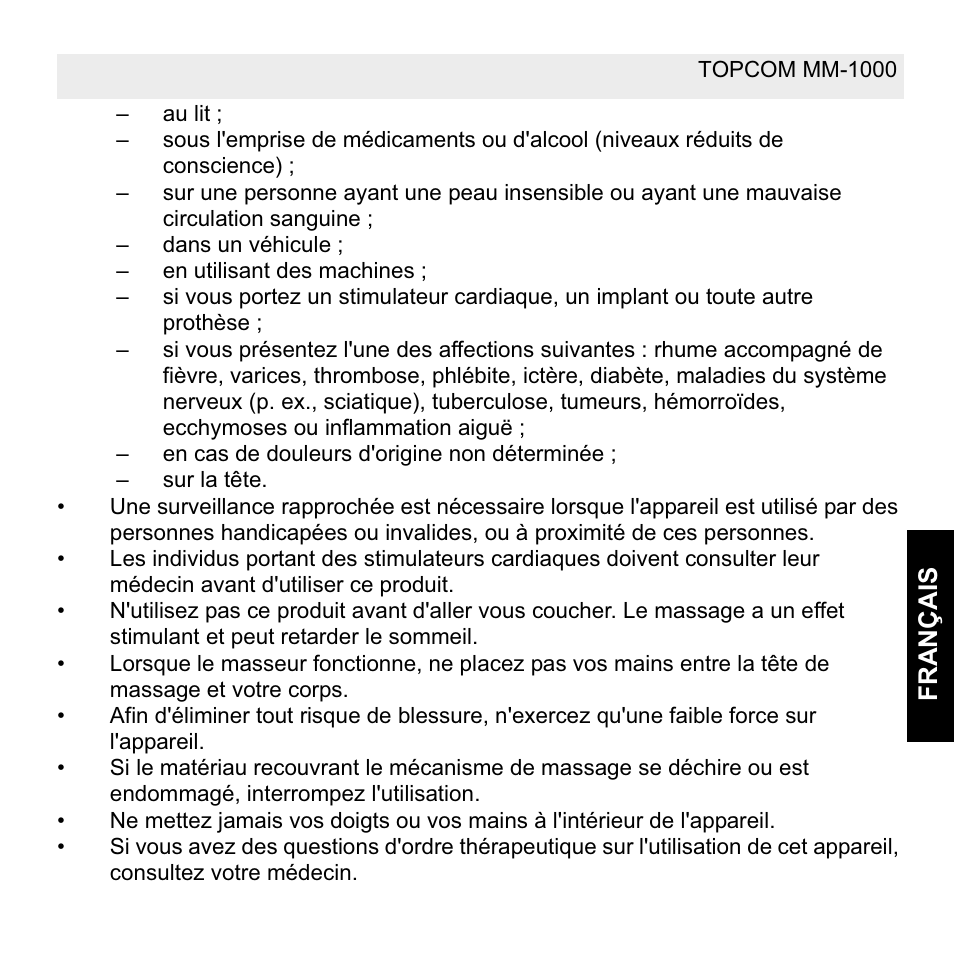 TOPCOM MM-1000

– au lit ;
– sous l'emprise de médicaments ou d'alcool (niveaux réduits de conscience) ;
– sur une personne ayant une peau insensible ou ayant une mauvaise circulation sanguine ;
– dans un véhicule ;
– en utilisant des machines ;
– si vous portez un stimulateur cardiaque, un implant ou toute autre prothèse ;
– si vous présentez l'une des affections suivantes : rhume accompagné de fièvre, varices, thrombose, phlébite, ictère, diabète, maladies du système nerveux (p. ex., sciatique), tuberculose, tumeurs, hémorroïdes, ecchymoses ou inflammation aiguë ;
– en cas de douleurs d'origine non déterminée ;
– sur la tête.
• Une surveillance rapprochée est nécessaire lorsque l'appareil est utilisé par des personnes handicapées ou invalides, ou à proximité de ces personnes.
• Les individus portant des stimulateurs cardiaques doivent consulter leur médecin avant d'utiliser ce produit.
• N'utilisez pas ce produit avant d'aller vous coucher. Le massage a un effet stimulant et peut retarder le sommeil.
• Lorsque le masseur fonctionne, ne placez pas vos mains entre la tête de massage et votre corps.
• Afin d'éliminer tout risque de blessure, n'exercez qu'une faible force sur l'appareil.
• Si le matériau recouvrant le mécanisme de massage se déchire ou est endommagé, interrompez l'utilisation.
• Ne mettez jamais vos doigts ou vos mains à l'intérieur de l'appareil.
• Si vous avez des questions d'ordre thérapeutique sur l'utilisation de cet appareil, consultez votre médecin.

FRANÇAIS